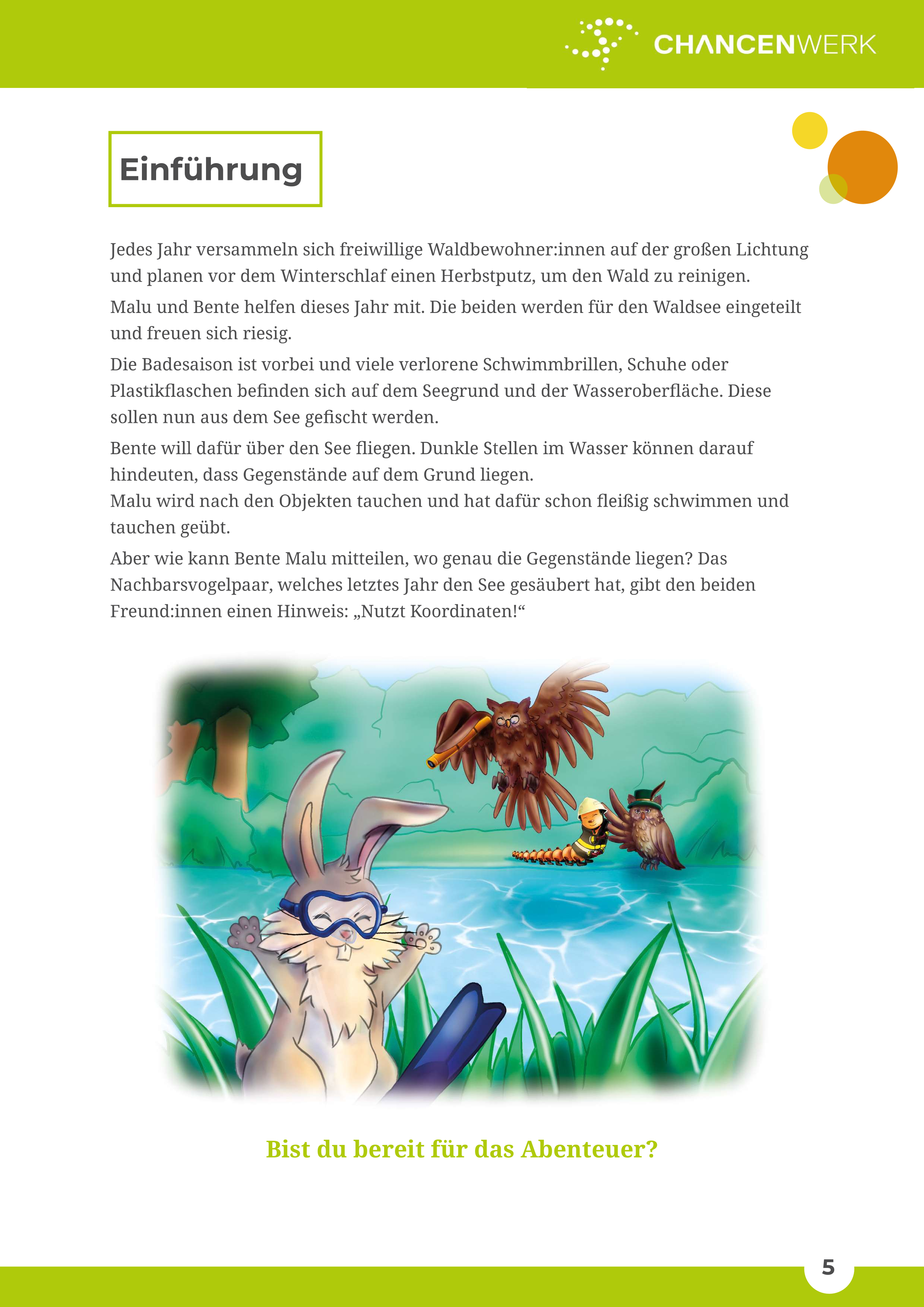 CHANCENWERK

Einführung

Jedes Jahr versammeln sich freiwillige Waldbewohner:innen auf der großen Lichtung und planen vor dem Winterschlaf einen Herbstputz, um den Wald zu reinigen.

Malu und Bente helfen dieses Jahr mit. Die beiden werden für den Waldsee eingeteilt und freuen sich riesig.

Die Badesaison ist vorbei und viele verlorene Schwimmbrillen, Schuhe oder Plastikflaschen befinden sich auf dem Seegrund und der Wasseroberfläche. Diese sollen nun aus dem See gefischt werden.

Bente will dafür über den See fliegen. Dunkle Stellen im Wasser können darauf hindeuten, dass Gegenstände auf dem Grund liegen.
Malu wird nach den Objekten tauchen und hat dafür schon fleißig schwimmen und tauchen geübt.

Aber wie kann Bente Malu mitteilen, wo genau die Gegenstände liegen? Das Nachbarsvogelpaar, welches letztes Jahr den See gesäubert hat, gibt den beiden Freund:innen einen Hinweis: „Nutzt Koordinaten!“

Bist du bereit für das Abenteuer?

5